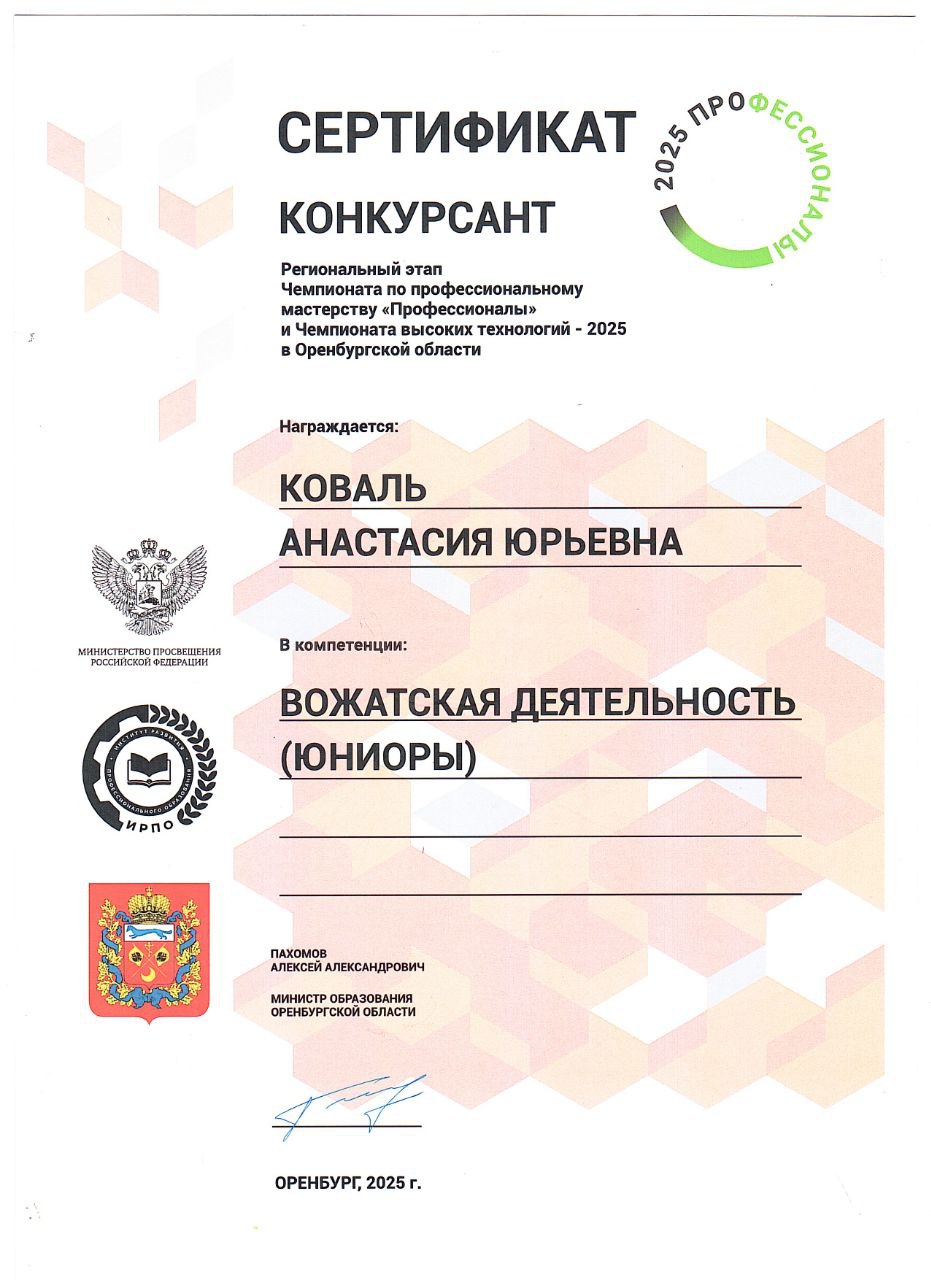 СЕРТИФИКАТ

2025 ПРОФЕССИОНАЛЫ

КОНКУРСАНТ

Региональный этап Чемпионата по профессиональному мастерству «Профессионалы» и Чемпионата высоких технологий - 2025 в Оренбургской области

Награждается:

КОВАЛЬ
АНАСТАСИЯ ЮРЬЕВНА

МИНИСТЕРСТВО ПРОСВЕЩЕНИЯ РОССИЙСКОЙ ФЕДЕРАЦИИ

В компетенции:

ВОЖАТСКАЯ ДЕЯТЕЛЬНОСТЬ (ЮНИОРЫ)

ИНСТИТУТ РАЗВИТИЯ ПРОФЕССИОНАЛЬНОГО ОБРАЗОВАНИЯ
ИРПО

ПАХОМОВ
АЛЕКСЕЙ АЛЕКСАНДРОВИЧ

МИНИСТР ОБРАЗОВАНИЯ ОРЕНБУРГСКОЙ ОБЛАСТИ

ОРЕНБУРГ, 2025 г.